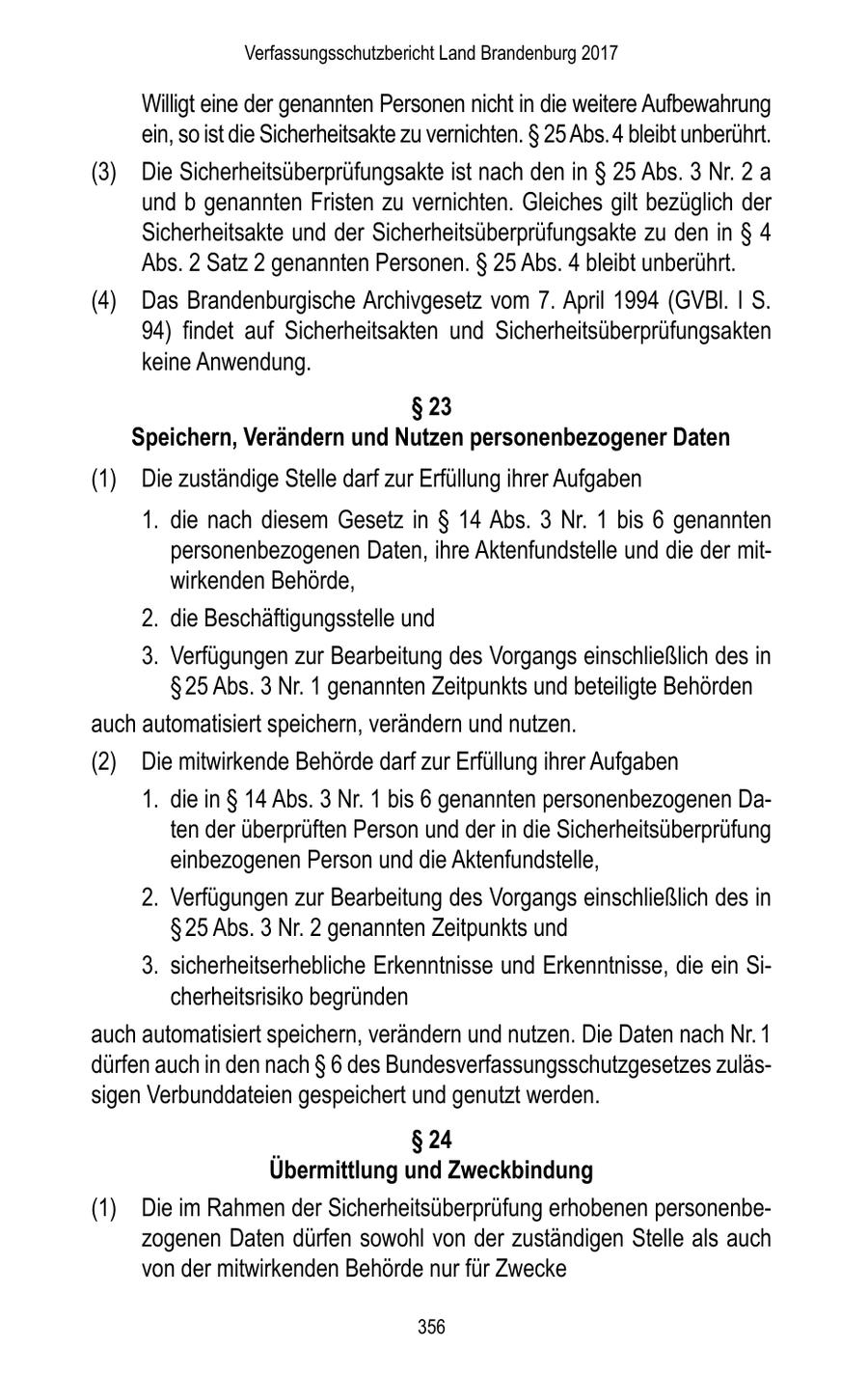 Verfassungsschutzbericht Land Brandenburg 2017

Willigt eine der genannten Personen nicht in die weitere Aufbewahrung ein, so ist die Sicherheitsakte zu vernichten. § 25 Abs. 4 bleibt unberührt.

(3) Die Sicherheitsüberprüfungsakte ist nach den in § 25 Abs. 3 Nr. 2 a und b genannten Fristen zu vernichten. Gleiches gilt bezüglich der Sicherheitsakte und der Sicherheitsüberprüfungsakte zu den in § 4 Abs. 2 Satz 2 genannten Personen. § 25 Abs. 4 bleibt unberührt.

(4) Das Brandenburgische Archivgesetz vom 7. April 1994 (GVBl. I S. 94) findet auf Sicherheitsakten und Sicherheitsüberprüfungsakten keine Anwendung.

§ 23
Speichern, Verändern und Nutzen personenbezogener Daten

(1) Die zuständige Stelle darf zur Erfüllung ihrer Aufgaben

1. die nach diesem Gesetz in § 14 Abs. 3 Nr. 1 bis 6 genannten personenbezogenen Daten, ihre Aktenfundstelle und die der mitwirkenden Behörde,

2. die Beschäftigungsstelle und

3. Verfügungen zur Bearbeitung des Vorgangs einschließlich des in § 25 Abs. 3 Nr. 1 genannten Zeitpunkts und beteiligte Behörden

auch automatisiert speichern, verändern und nutzen.

(2) Die mitwirkende Behörde darf zur Erfüllung ihrer Aufgaben

1. die in § 14 Abs. 3 Nr. 1 bis 6 genannten personenbezogenen Daten der überprüften Person und der in die Sicherheitsüberprüfung einbezogenen Person und die Aktenfundstelle,

2. Verfügungen zur Bearbeitung des Vorgangs einschließlich des in § 25 Abs. 3 Nr. 2 genannten Zeitpunkts und

3. sicherheitserhebliche Erkenntnisse und Erkenntnisse, die ein Sicherheitsrisiko begründen

auch automatisiert speichern, verändern und nutzen. Die Daten nach Nr. 1 dürfen auch in den nach § 6 des Bundesverfassungsschutzgesetzes zulässigen Verbunddateien gespeichert und genutzt werden.

§ 24
Übermittlung und Zweckbindung

(1) Die im Rahmen der Sicherheitsüberprüfung erhobenen personenbezogenen Daten dürfen sowohl von der zuständigen Stelle als auch von der mitwirkenden Behörde nur für Zwecke

356